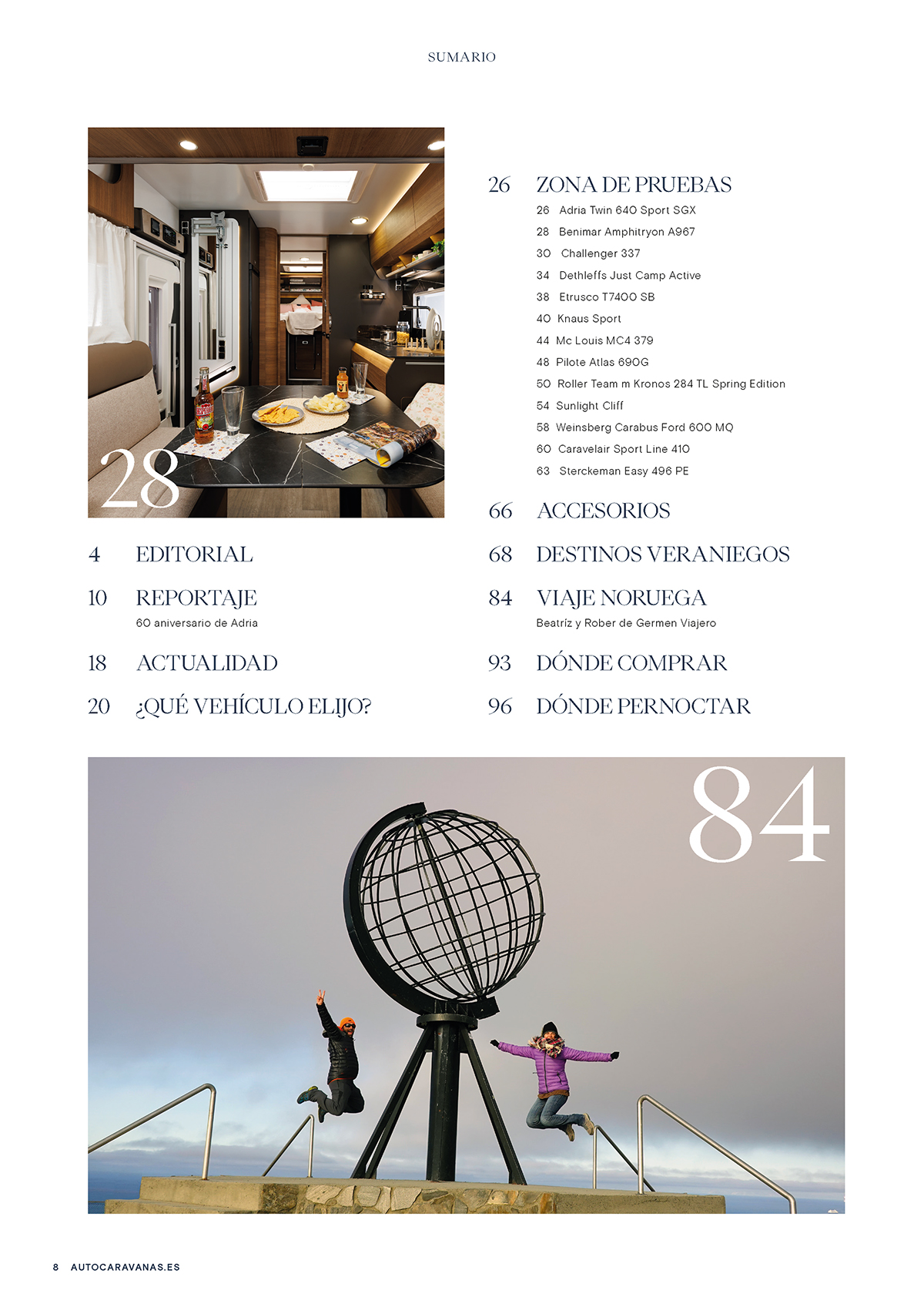 SUMARIO

28

4 EDITORIAL

10 REPORTAJE
60 aniversario de Adria

18 ACTUALIDAD

20 ¿QUÉ VEHÍCULO ELIJO?

26 ZONA DE PRUEBAS
26 Adria Twin 640 Sport SGX
28 Benimar Amphitryon A967
30 Challenger 337
34 Dethleffs Just Camp Active
38 Etrusco T7400 SB
40 Knaus Sport
44 Mc Louis MC4 379
48 Pilote Atlas 690G
50 Roller Team m Kronos 284 TL Spring Edition
54 Sunlight Cliff
58 Weinsberg Carabus Ford 600 MQ
60 Caravelair Sport Line 410
63 Sterckeman Easy 496 PE

66 ACCESORIOS

68 DESTINOS VERANIEGOS

84 VIAJE NORUEGA
Beatríz y Rober de Germen Viajero

93 DÓNDE COMPRAR

96 DÓNDE PERNOCTAR

84

8 AUTOCARAVANAS.ES